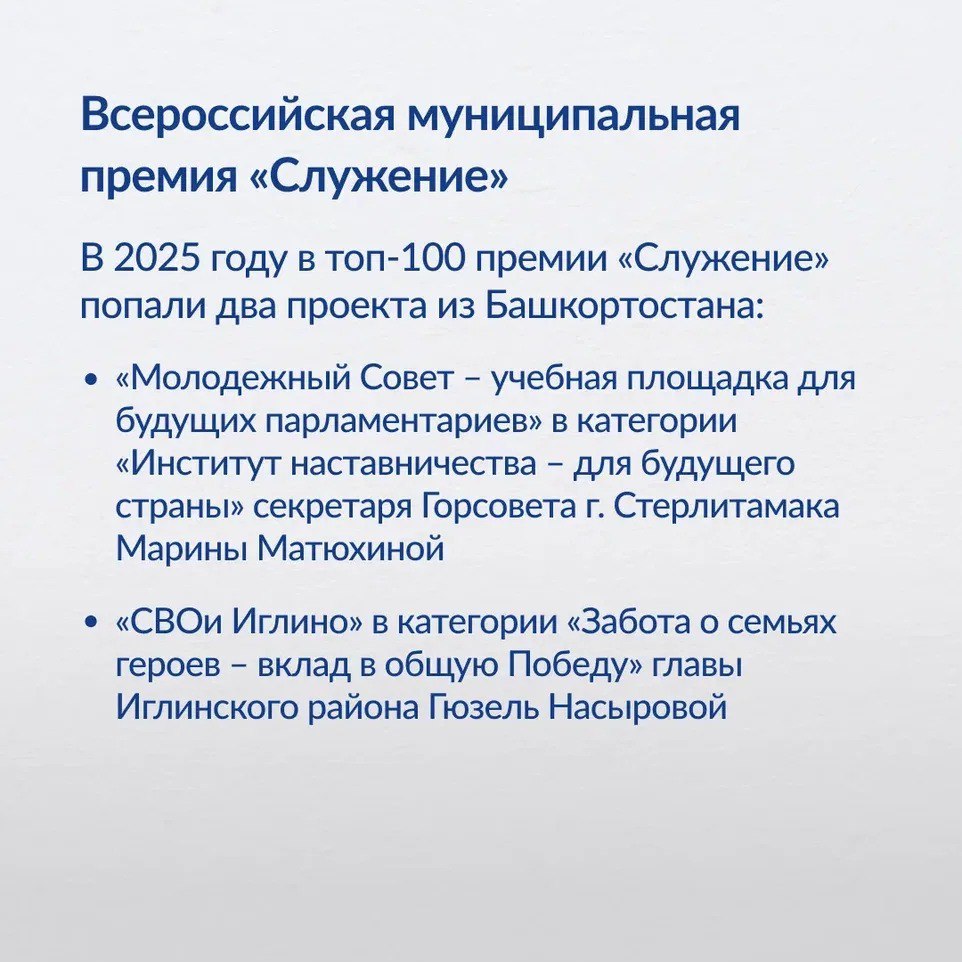 Всероссийская муниципальная премия «Служение»

В 2025 году в топ-100 премии «Служение» попали два проекта из Башкортостана:

• «Молодежный Совет – учебная площадка для будущих парламентариев» в категории «Институт наставничества – для будущего страны» секретаря Горсовета г. Стерлитамака Марины Матюхиной

• «СВОи Иглино» в категории «Забота о семьях героев – вклад в общую Победу» главы Иглинского района Гюзель Насыровой